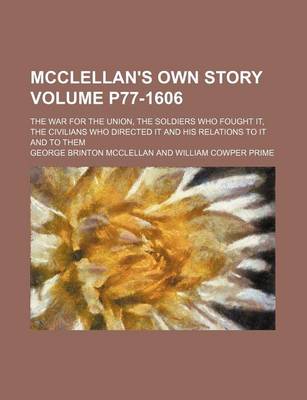 MCCLELLAN'S OWN STORY VOLUME P77-1606

THE WAR FOR THE UNION, THE SOLDIERS WHO FOUGHT IT, THE CIVILIANS WHO DIRECTED IT AND HIS RELATIONS TO IT AND TO THEM

GEORGE BRINTON MCCLELLAN AND WILLIAM COWPER PRIME